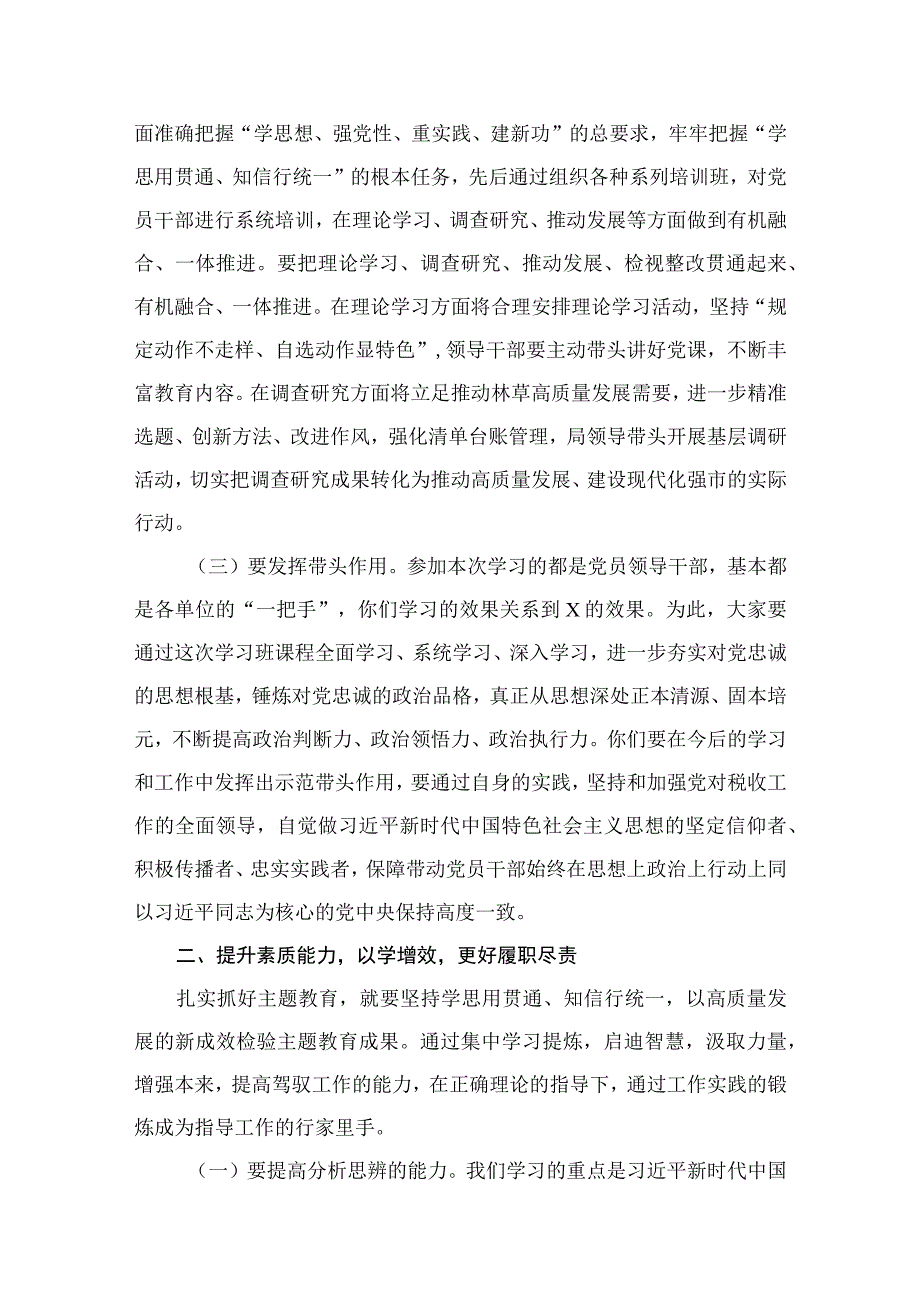 面准确把握“学思想、强党性、重实践、建新功”的总要求，牢牢把握“学思用贯通、知信行统一”的根本任务，先后通过组织各种系列培训班，对党员干部进行系统培训，在理论学习、调查研究、推动发展等方面做到有机融合、一体推进。要把理论学习、调查研究、推动发展、检视整改贯通起来、有机融合、一体推进。在理论学习方面将合理安排理论学习活动，坚持“规定动作不走样、自选动作显特色”，领导干部要主动带头讲好党课，不断丰富教育内容。在调查研究方面将立足推动林草高质量发展需要，进一步精准选题、创新方法、改进作风，强化清单台账管理，局领导带头开展基层调研活动，切实把调查研究成果转化为推动高质量发展、建设现代化强市的实际行动。

（三）要发挥带头作用。参加本次学习的都是党员领导干部，基本都是各单位的“一把手”，你们学习的效果关系到X的效果。为此，大家要通过这次学习班课程全面学习、系统学习、深入学习，进一步夯实对党忠诚的思想根基，锤炼对党忠诚的政治品格，真正从思想深处正本清源、固本培元，不断提高政治判断力、政治领悟力、政治执行力。你们要在今后的学习和工作中发挥出示范带头作用，要通过自身的实践，坚持和加强党对税收工作的全面领导，自觉做习近平新时代中国特色社会主义思想的坚定信仰者、积极传播者、忠实实践者，保障带动党员干部始终在思想上政治上行动上同以习近平同志为核心的党中央保持高度一致。

二、提升素质能力，以学增效，更好履职尽责

扎实抓好主题教育，就要坚持学思用贯通、知信行统一，以高质量发展的新成效检验主题教育成果。通过集中学习提炼，启迪智慧，汲取力量，增强本来，提高驾驭工作的能力，在正确理论的指导下，通过工作实践的锻炼成为指导工作的行家里手。

（一）要提高分析思辨的能力。我们学习的重点是习近平新时代中国